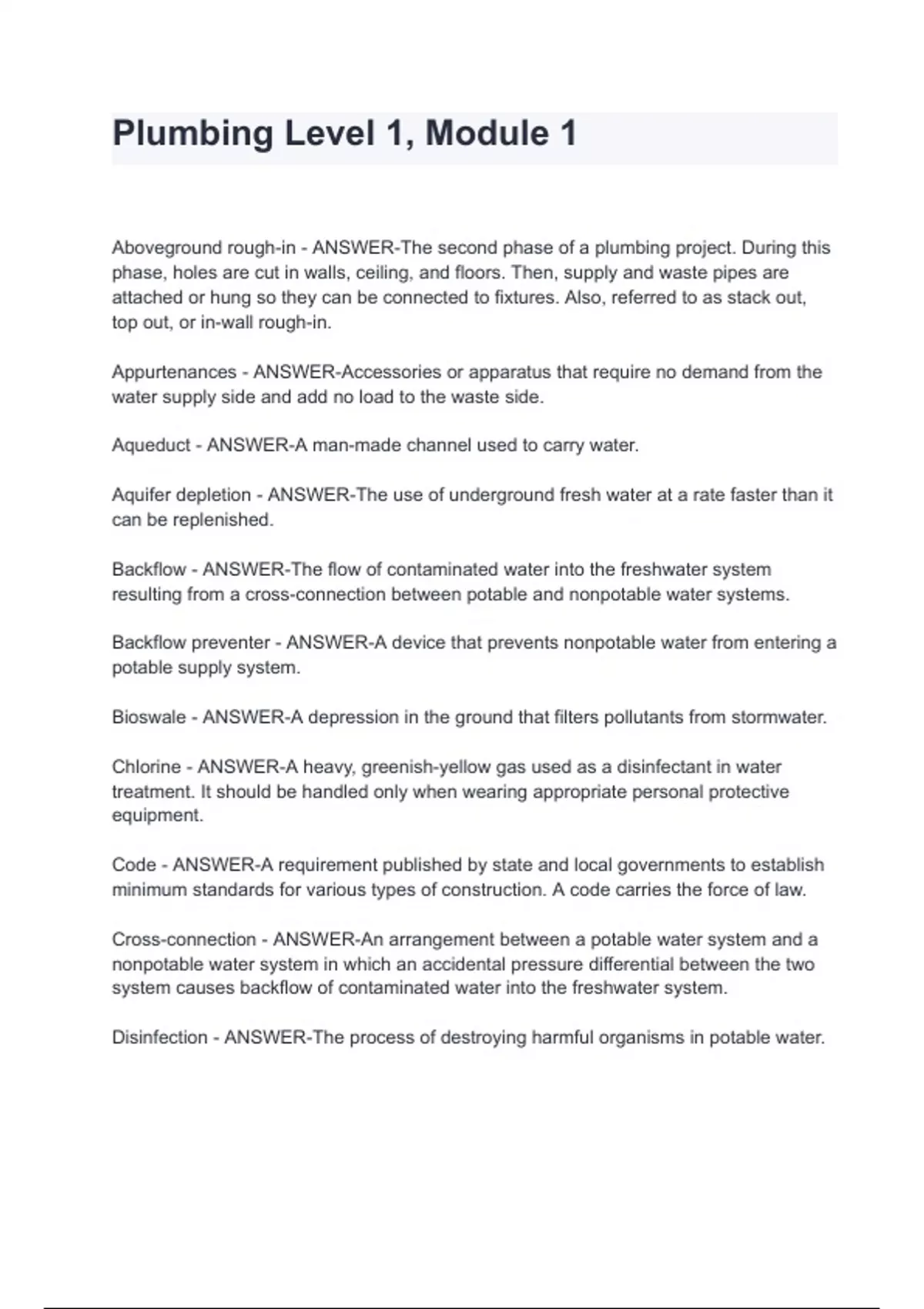 Plumbing Level 1, Module 1

Aboveground rough-in - ANSWER-The second phase of a plumbing project. During this phase, holes are cut in walls, ceiling, and floors. Then, supply and waste pipes are attached or hung so they can be connected to fixtures. Also, referred to as stack out, top out, or in-wall rough-in.

Appurtenances - ANSWER-Accessories or apparatus that require no demand from the water supply side and add no load to the waste side.

Aqueduct - ANSWER-A man-made channel used to carry water.

Aquifer depletion - ANSWER-The use of underground fresh water at a rate faster than it can be replenished.

Backflow - ANSWER-The flow of contaminated water into the freshwater system resulting from a cross-connection between potable and nonpotable water systems.

Backflow preventer - ANSWER-A device that prevents nonpotable water from entering a potable supply system.

Bioswale - ANSWER-A depression in the ground that filters pollutants from stormwater.

Chlorine - ANSWER-A heavy, greenish-yellow gas used as a disinfectant in water treatment. It should be handled only when wearing appropriate personal protective equipment.

Code - ANSWER-A requirement published by state and local governments to establish minimum standards for various types of construction. A code carries the force of law.

Cross-connection - ANSWER-An arrangement between a potable water system and a nonpotable water system in which an accidental pressure differential between the two system causes backflow of contaminated water into the freshwater system.

Disinfection - ANSWER-The process of destroying harmful organisms in potable water.